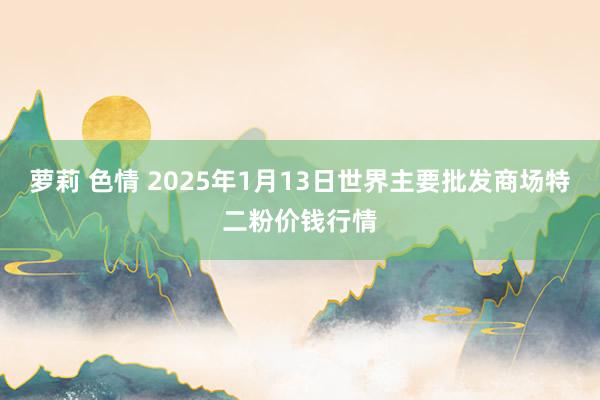 萝莉 色情 2025年1月13日世界主要批发商场特二粉价钱行情